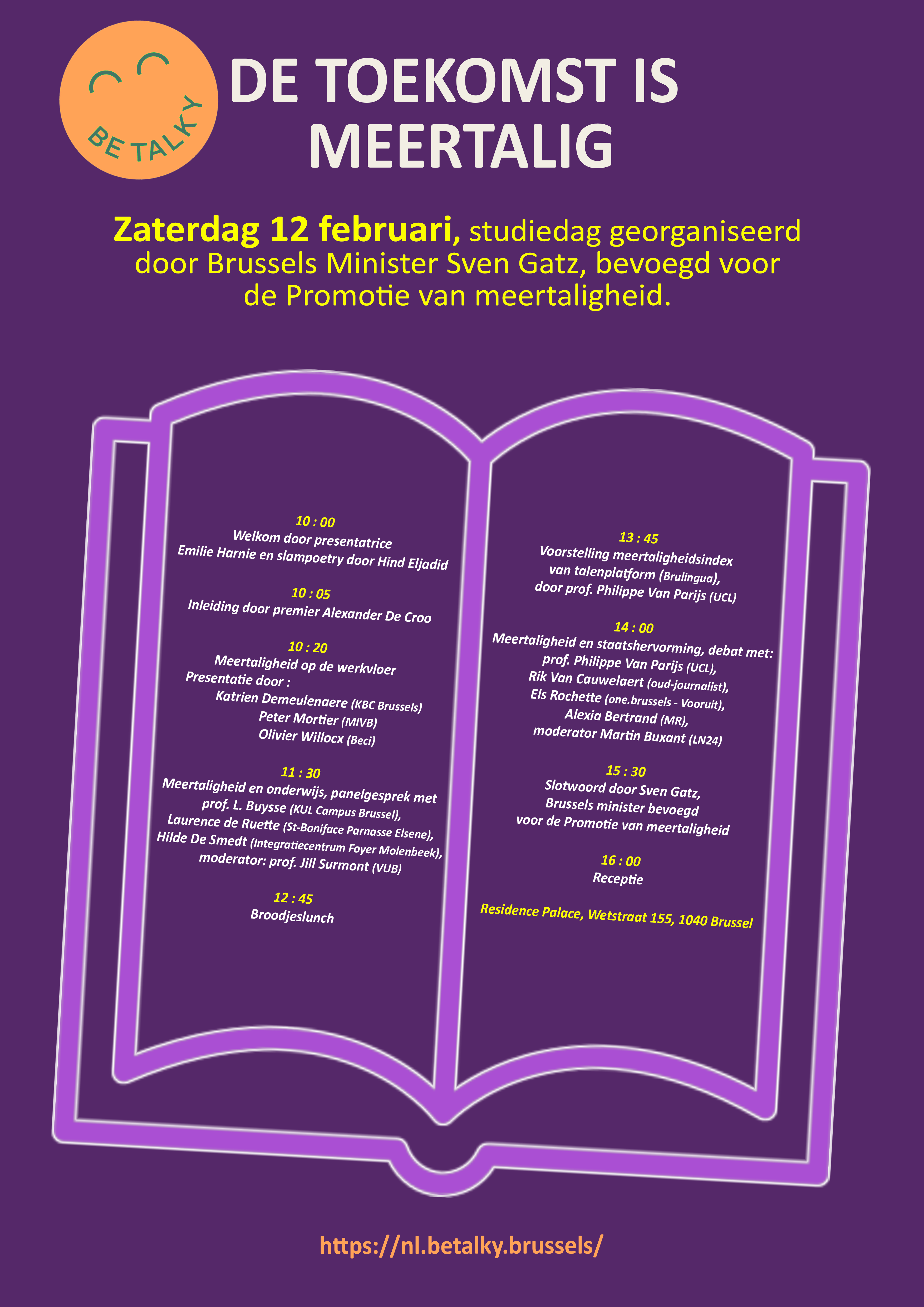 BE TALKY

DE TOEKOMST IS MEERTALIG

Zaterdag 12 februari, studiedag georganiseerd door Brussels Minister Sven Gatz, bevoegd voor de Promotie van meertaligheid.

10 : 00
Welkom door presentatrice Emilie Harnie en slampoetry door Hind Eljadid

10 : 05
Inleiding door premier Alexander De Croo

10 : 20
Meertaligheid op de werkvloer
Presentatie door :
Katrien Demeulenaere (KBC Brussels)
Peter Mortier (MIVB)
Olivier Willocx (Beci)

11 : 30
Meertaligheid en onderwijs, panelgesprek met
prof. L. Buysse (KUL Campus Brussel),
Laurence de Ruette (St-Boniface Parnasse Elsene),
Hilde De Smedt (Integratiecentrum Foyer Molenbeek),
moderator: prof. Jill Surmont (VUB)

12 : 45
Broodjeslunch

13 : 45
Voorstelling meertaligheidsindex van talenplatform (Brulingua),
door prof. Philippe Van Parijs (UCL)

14 : 00
Meertaligheid en staatshervorming, debat met:
prof. Philippe Van Parijs (UCL),
Rik Van Cauwelaert (oud-journalist),
Els Rochette (one.brussels - Vooruit),
Alexia Bertrand (MR),
moderator Martin Buxant (LN24)

15 : 30
Slotwoord door Sven Gatz,
Brussels minister bevoegd
voor de Promotie van meertaligheid

16 : 00
Receptie

Residence Palace, Wetstraat 155, 1040 Brussel

https://nl.betalky.brussels/